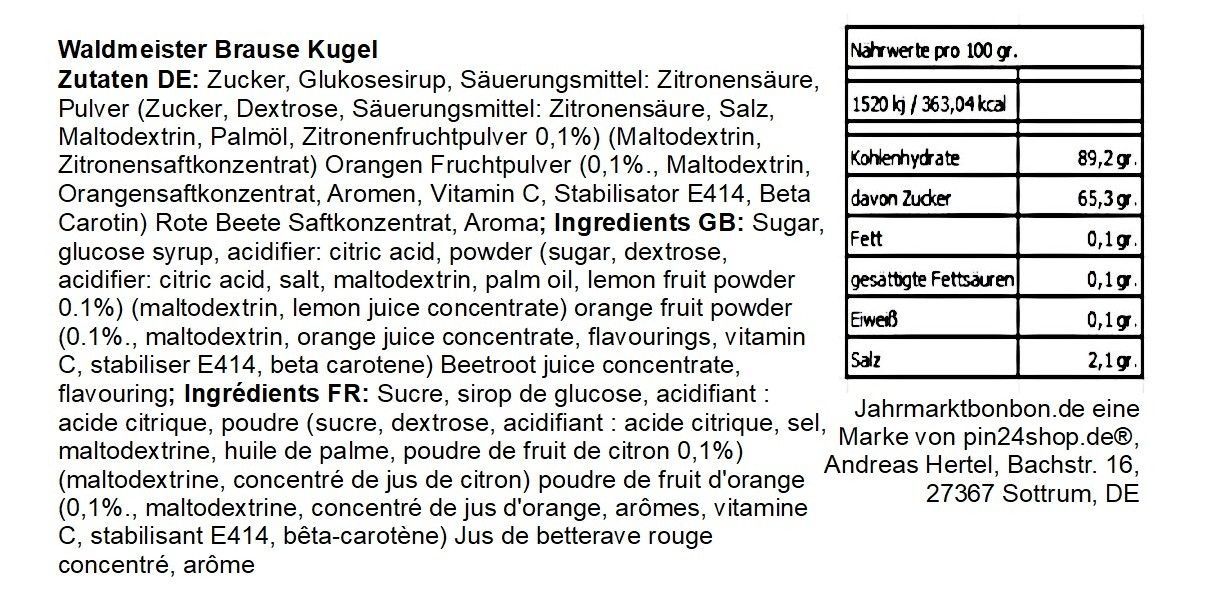 Waldmeister Brause Kugel

Zutaten DE: Zucker, Glukosesirup, Säuerungsmittel: Zitronensäure, Pulver (Zucker, Dextrose, Säuerungsmittel: Zitronensäure, Salz, Maltodextrin, Palmöl, Zitronenfruchtpulver 0,1%) (Maltodextrin, Zitronensaftkonzentrat) Orangen Fruchtpulver (0,1%., Maltodextrin, Orangensaftkonzentrat, Aromen, Vitamin C, Stabilisator E414, Beta Carotin) Rote Beete Saftkonzentrat, Aroma; Ingredients GB: Sugar, glucose syrup, acidifier: citric acid, powder (sugar, dextrose, acidifier: citric acid, salt, maltodextrin, palm oil, lemon fruit powder 0.1%) (maltodextrin, lemon juice concentrate) orange fruit powder (0.1%., maltodextrin, orange juice concentrate, flavourings, vitamin C, stabiliser E414, beta carotene) Beetroot juice concentrate, flavouring; Ingrédients FR: Sucre, sirop de glucose, acidifiant : acide citrique, poudre (sucre, dextrose, acidifiant : acide citrique, sel, maltodextrine, huile de palme, poudre de fruit de citron 0,1%) (maltodextrine, concentré de jus de citron) poudre de fruit d'orange (0,1%., maltodextrine, concentré de jus d'orange, arômes, vitamine C, stabilisant E414, bêta-carotène) Jus de betterave rouge concentré, arôme

| Nahrwerte pro 100 gr. | |
|---|---|
| 1520 kj / 363,04 kcal | |
| Kohlenhydrate | 89,2 gr. |
| davon Zucker | 65,3 gr. |
| Fett | 0,1 gr. |
| gesättigte Fettsäuren | 0,1 gr. |
| Eiweiß | 0,1 gr. |
| Salz | 2,1 gr. |

Jahrmarktbonbon.de eine Marke von pin24shop.de®,
Andreas Hertel, Bachstr. 16,
27367 Sottrum, DE